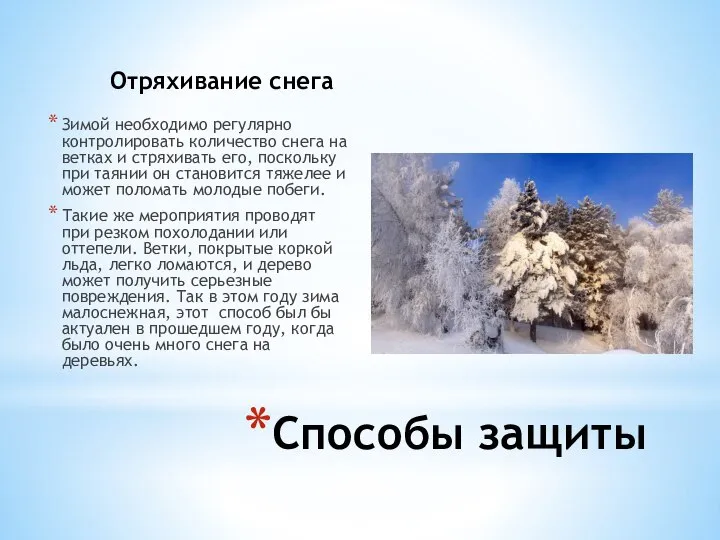 Отряхивание снега

* Зимой необходимо регулярно контролировать количество снега на ветках и стряхивать его, поскольку при таянии он становится тяжелее и может поломать молодые побеги.

* Такие же мероприятия проводят при резком похолодании или оттепели. Ветки, покрытые коркой льда, легко ломаются, и дерево может получить серьезные повреждения. Так в этом году зима малоснежная, этот  способ был бы актуален в прошедшем году, когда было очень много снега на деревьях.

*Способы защиты